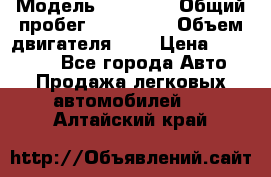 Модель Общий пробег Объем двигателя Цена
Все города Авто
Продажа легковых автомобилей
Алтайский край

http://Объявлений.сайт